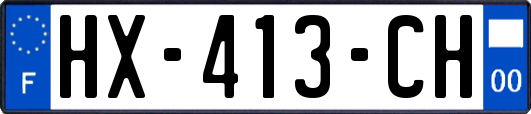 F
HX-413-CH
00